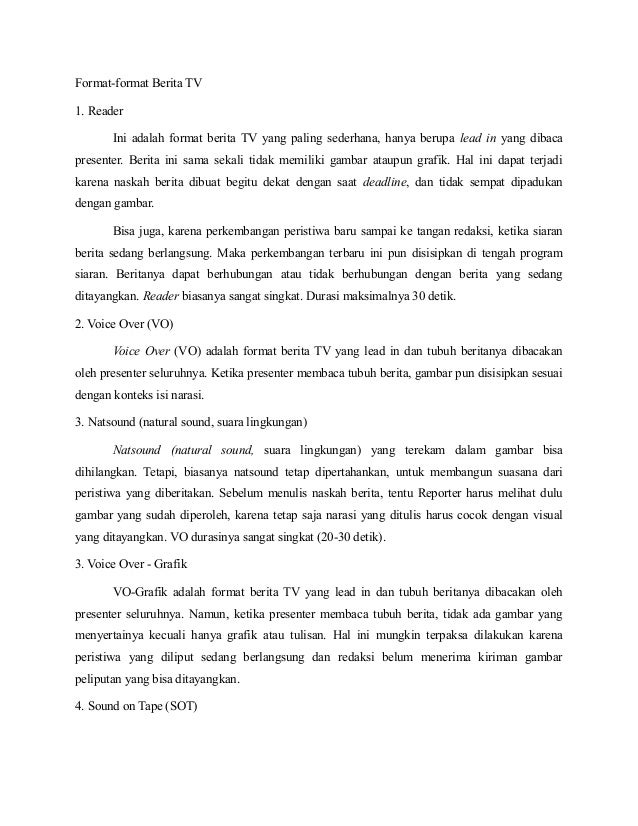 Format-format Berita TV

1. Reader

Ini adalah format berita TV yang paling sederhana, hanya berupa lead in yang dibaca presenter. Berita ini sama sekali tidak memiliki gambar ataupun grafik. Hal ini dapat terjadi karena naskah berita dibuat begitu dekat dengan saat deadline, dan tidak sempat dipadukan dengan gambar.

Bisa juga, karena perkembangan peristiwa baru sampai ke tangan redaksi, ketika siaran berita sedang berlangsung. Maka perkembangan terbaru ini pun disisipkan di tengah program siaran. Beritanya dapat berhubungan atau tidak berhubungan dengan berita yang sedang ditayangkan. Reader biasanya sangat singkat. Durasi maksimalnya 30 detik.

2. Voice Over (VO)

Voice Over (VO) adalah format berita TV yang lead in dan tubuh beritanya dibacakan oleh presenter seluruhnya. Ketika presenter membaca tubuh berita, gambar pun disisipkan sesuai dengan konteks isi narasi.

3. Natsound (natural sound, suara lingkungan)

Natsound (natural sound, suara lingkungan) yang terekam dalam gambar bisa dihilangkan. Tetapi, biasanya natsound tetap dipertahankan, untuk membangun suasana dari peristiwa yang diberitakan. Sebelum menulis naskah berita, tentu Reporter harus melihat dulu gambar yang sudah diperoleh, karena tetap saja narasi yang ditulis harus cocok dengan visual yang ditayangkan. VO durasinya sangat singkat (20-30 detik).

3. Voice Over - Grafik

VO-Grafik adalah format berita TV yang lead in dan tubuh beritanya dibacakan oleh presenter seluruhnya. Namun, ketika presenter membaca tubuh berita, tidak ada gambar yang menyertainya kecuali hanya grafik atau tulisan. Hal ini mungkin terpaksa dilakukan karena peristiwa yang diliput sedang berlangsung dan redaksi belum menerima kiriman gambar peliputan yang bisa ditayangkan.

4. Sound on Tape (SOT)